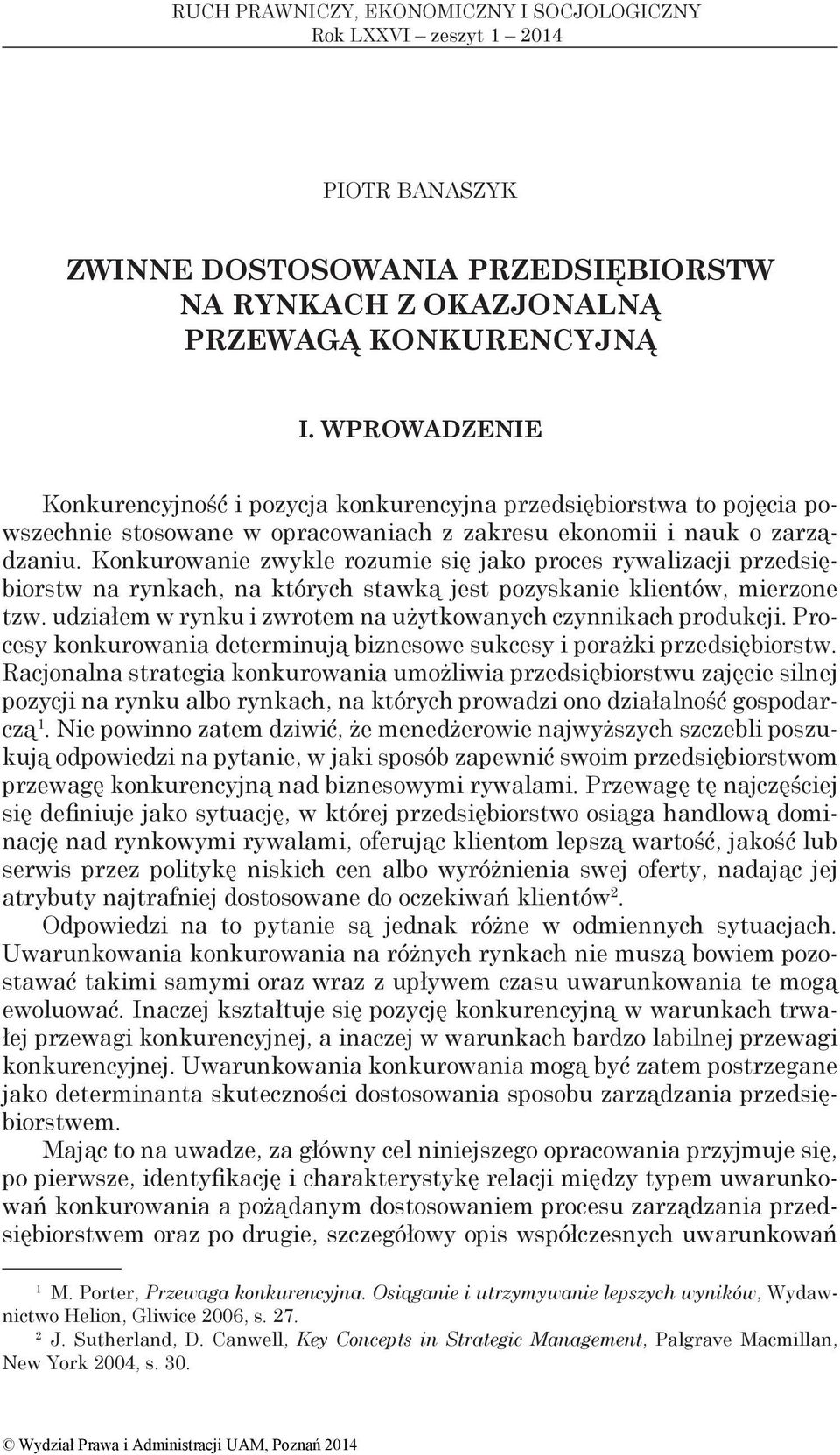 RUCH PRAWNICZY, EKONOMICZNY I SOCJOLOGICZNY
Rok LXXVI – zeszyt 1 – 2014

PIOTR BANASZYK

ZWINNE DOSTOSOWANIA PRZEDSIĘBIORSTW NA RYNKACH Z OKAZJONALNĄ PRZEWAGĄ KONKURENCYJNĄ

I. WPROWADZENIE

Konkurencyjność i pozycja konkurencyjna przedsiębiorstwa to pojęcia powszechnie stosowane w opracowaniach z zakresu ekonomii i nauk o zarządzaniu. Konkurowanie zwykle rozumie się jako proces rywalizacji przedsiębiorstw na rynkach, na których stawką jest pozyskanie klientów, mierzone tzw. udziałem w rynku i zwrotem na użytkowanych czynnikach produkcji. Procesy konkurowania determinują biznesowe sukcesy i porażki przedsiębiorstw. Racjonalna strategia konkurowania umożliwia przedsiębiorstwu zajęcie silnej pozycji na rynku albo rynkach, na których prowadzi ono działalność gospodarczą$^1$. Nie powinno zatem dziwić, że menedżerowie najwyższych szczebli poszukują odpowiedzi na pytanie, w jaki sposób zapewnić swoim przedsiębiorstwom przewagę konkurencyjną nad biznesowymi rywalami. Przewagę tę najczęściej się definiuje jako sytuację, w której przedsiębiorstwo osiąga handlową dominację nad rynkowymi rywalami, oferując klientom lepszą wartość, jakość lub serwis przez politykę niskich cen albo wyróżnienia swej oferty, nadając jej atrybuty najtrafniej dostosowane do oczekiwań klientów$^2$.

Odpowiedzi na to pytanie są jednak różne w odmiennych sytuacjach. Uwarunkowania konkurowania na różnych rynkach nie muszą bowiem pozostawać takimi samymi oraz wraz z upływem czasu uwarunkowania te mogą ewoluować. Inaczej kształtuje się pozycję konkurencyjną w warunkach trwałej przewagi konkurencyjnej, a inaczej w warunkach bardzo labilnej przewagi konkurencyjnej. Uwarunkowania konkurowania mogą być zatem postrzegane jako determinanta skuteczności dostosowania sposobu zarządzania przedsiębiorstwem.

Mając to na uwadze, za główny cel niniejszego opracowania przyjmuje się, po pierwsze, identyfikację i charakterystykę relacji między typem uwarunkowań konkurowania a pożądanym dostosowaniem procesu zarządzania przedsiębiorstwem oraz po drugie, szczegółowy opis współczesnych uwarunkowań

$^1$ M. Porter, Przewaga konkurencyjna. Osiąganie i utrzymywanie lepszych wyników, Wydawnictwo Helion, Gliwice 2006, s. 27.
$^2$ J. Sutherland, D. Canwell, Key Concepts in Strategic Management, Palgrave Macmillan, New York 2004, s. 30.

© Wydział Prawa i Administracji UAM, Poznań 2014